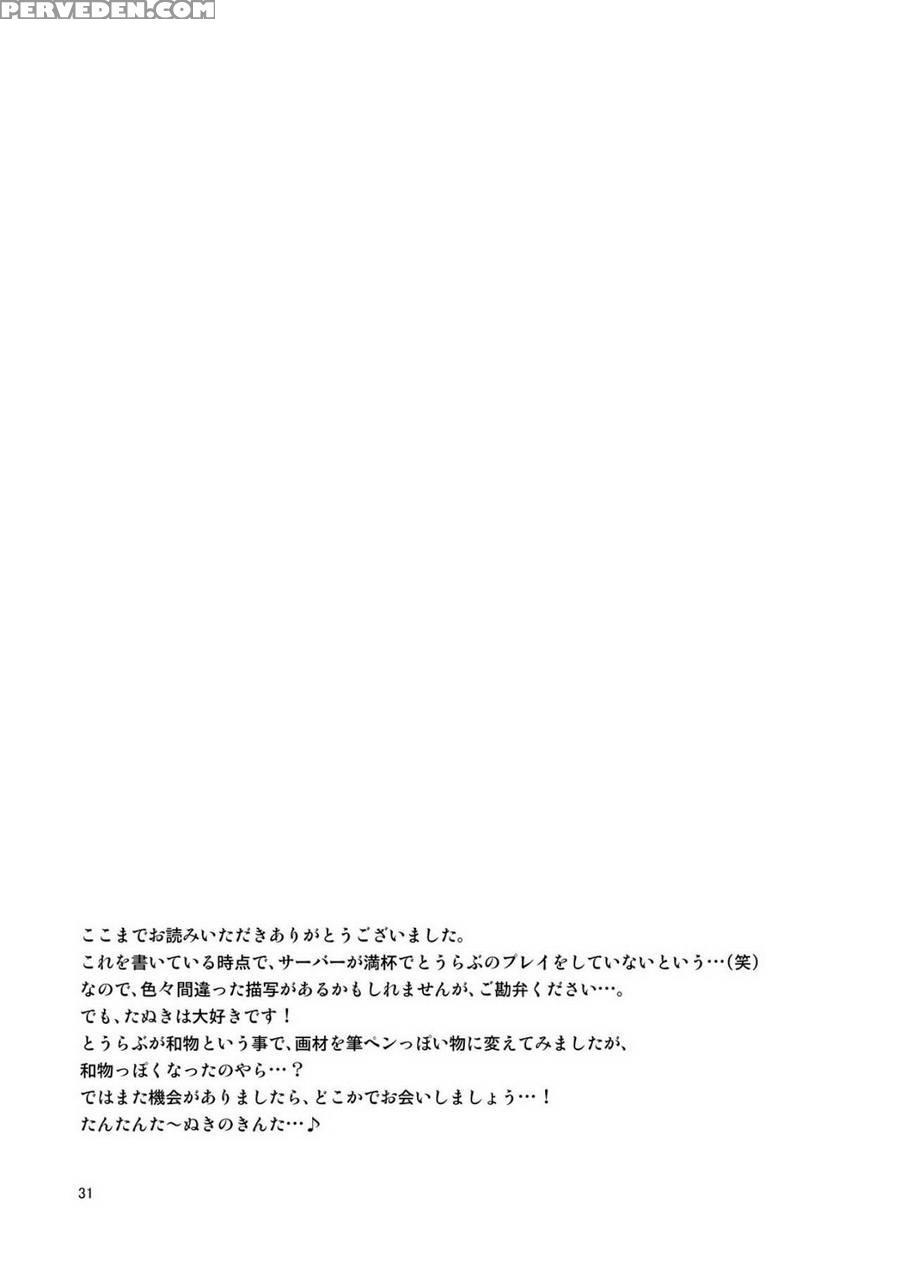 PERVEDEN.COM

ここまでお読みいただきありがとうございました。
これを書いている時点で、サーバーが満杯でとうらぶのプレイをしていないという…(笑)
なので、色々間違った描写があるかもしれませんが、ご勘弁ください…。
でも、たぬきは大好きです！
とうらぶが和物という事で、画材を筆ペンっぽい物に変えてみましたが、
和物っぽくなったのやら…？
ではまた機会がありましたら、どこかでお会いしましょう…！
たんたんた〜ぬきのきんた…♪

31